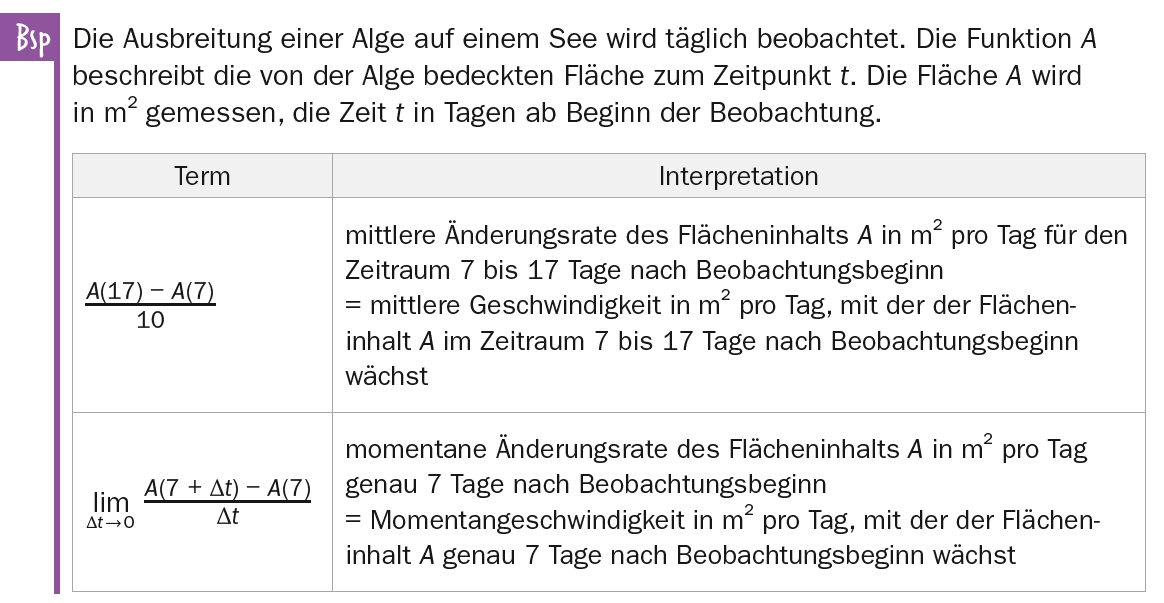 Bsp

Die Ausbreitung einer Alge auf einem See wird täglich beobachtet. Die Funktion A beschreibt die von der Alge bedeckten Fläche zum Zeitpunkt t. Die Fläche A wird in $m^2$ gemessen, die Zeit t in Tagen ab Beginn der Beobachtung.

| Term | Interpretation |
|---|---|
| $\frac{A(17) - A(7)}{10}$ | mittlere Änderungsrate des Flächeninhalts A in $m^2$ pro Tag für den Zeitraum 7 bis 17 Tage nach Beobachtungsbeginn = mittlere Geschwindigkeit in $m^2$ pro Tag, mit der der Flächeninhalt A im Zeitraum 7 bis 17 Tage nach Beobachtungsbeginn wächst |
| $\lim_{\Delta t \to 0} \frac{A(7 + \Delta t) - A(7)}{\Delta t}$ | momentane Änderungsrate des Flächeninhalts A in $m^2$ pro Tag genau 7 Tage nach Beobachtungsbeginn = Momentangeschwindigkeit in $m^2$ pro Tag, mit der der Flächeninhalt A genau 7 Tage nach Beobachtungsbeginn wächst |